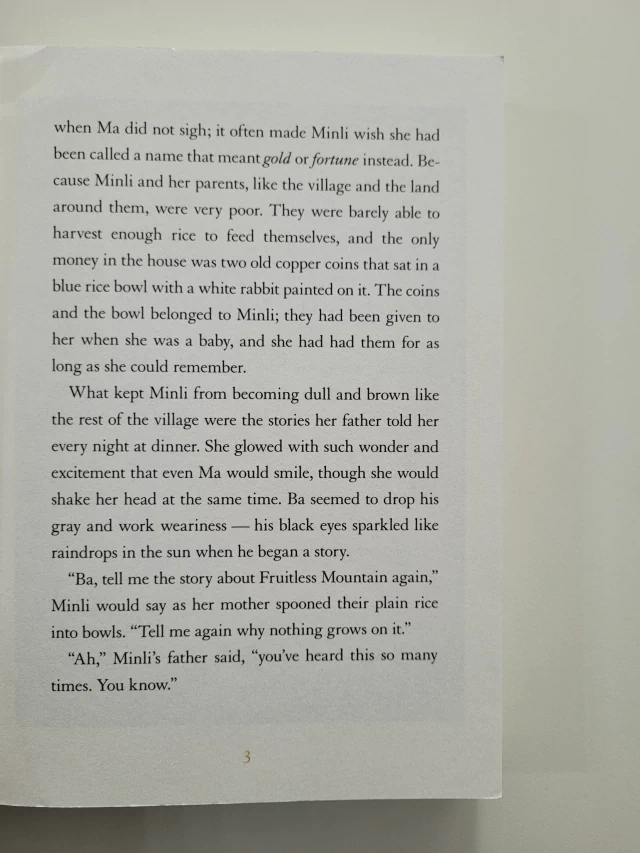 when Ma did not sigh; it often made Minli wish she had been called a name that meant gold or fortune instead. Because Minli and her parents, like the village and the land around them, were very poor. They were barely able to harvest enough rice to feed themselves, and the only money in the house was two old copper coins that sat in a blue rice bowl with a white rabbit painted on it. The coins and the bowl belonged to Minli; they had been given to her when she was a baby, and she had had them for as long as she could remember.

What kept Minli from becoming dull and brown like the rest of the village were the stories her father told her every night at dinner. She glowed with such wonder and excitement that even Ma would smile, though she would shake her head at the same time. Ba seemed to drop his gray and work weariness — his black eyes sparkled like raindrops in the sun when he began a story.

"Ba, tell me the story about Fruitless Mountain again," Minli would say as her mother spooned their plain rice into bowls. "Tell me again why nothing grows on it."

"Ah," Minli's father said, "you've heard this so many times. You know."

3